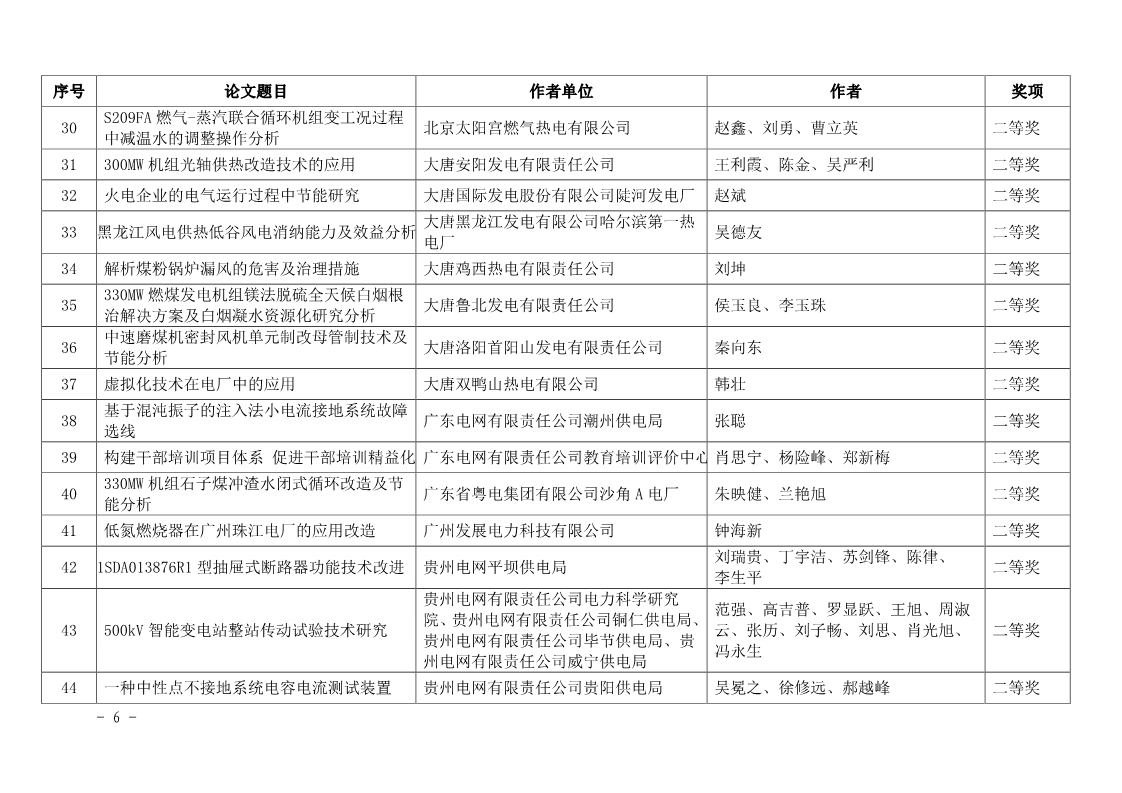 | 序号 | 论文题目 | 作者单位 | 作者 | 奖项 |
|---|---|---|---|---|
| 30 | S209FA 燃气-蒸汽联合循环机组变工况过程中减温水的调整操作分析 | 北京太阳宫燃气热电有限公司 | 赵鑫、刘勇、曹立英 | 二等奖 |
| 31 | 300MW 机组光轴供热改造技术的应用 | 大唐安阳发电有限责任公司 | 王利霞、陈金、吴严利 | 二等奖 |
| 32 | 火电企业的电气运行过程中节能研究 | 大唐国际发电股份有限公司陡河发电厂 | 赵斌 | 二等奖 |
| 33 | 黑龙江风电供热低谷风电消纳能力及效益分析 | 大唐黑龙江发电有限公司哈尔滨第一热电厂 | 吴德友 | 二等奖 |
| 34 | 解析煤粉锅炉漏风的危害及治理措施 | 大唐鸡西热电有限责任公司 | 刘坤 | 二等奖 |
| 35 | 330MW 燃煤发电机组镁法脱硫全天候白烟根治解决方案及白烟凝水资源化研究分析 | 大唐鲁北发电有限责任公司 | 侯玉良、李玉珠 | 二等奖 |
| 36 | 中速磨煤机密封风机单元制改母管制技术及节能分析 | 大唐洛阳首阳山发电有限责任公司 | 秦向东 | 二等奖 |
| 37 | 虚拟化技术在电厂中的应用 | 大唐双鸭山热电有限公司 | 韩壮 | 二等奖 |
| 38 | 基于混沌振子的注入法小电流接地系统故障选线 | 广东电网有限责任公司潮州供电局 | 张聪 | 二等奖 |
| 39 | 构建干部培训项目体系 促进干部培训精益化 | 广东电网有限责任公司教育培训评价中心 | 肖思宁、杨险峰、郑新梅 | 二等奖 |
| 40 | 330MW 机组石子煤冲渣水闭式循环改造及节能分析 | 广东省粤电集团有限公司沙角 A 电厂 | 朱映健、兰艳旭 | 二等奖 |
| 41 | 低氮燃烧器在广州珠江电厂的应用改造 | 广州发展电力科技有限公司 | 钟海新 | 二等奖 |
| 42 | 1SDA013876R1 型抽屉式断路器功能技术改进 | 贵州电网平坝供电局 | 刘瑞贵、丁宇洁、苏剑锋、陈律、李生平 | 二等奖 |
| 43 | 500kV 智能变电站整站传动试验技术研究 | 贵州电网有限责任公司电力科学研究院、贵州电网有限责任公司铜仁供电局、贵州电网有限责任公司毕节供电局、贵州电网有限责任公司威宁供电局 | 范强、高吉普、罗显跃、王旭、周淑云、张历、刘子畅、刘思、肖光旭、冯永生 | 二等奖 |
| 44 | 一种中性点不接地系统电容电流测试装置 | 贵州电网有限责任公司贵阳供电局 | 吴冕之、徐修远、郝越峰 | 二等奖 |

- 6 -